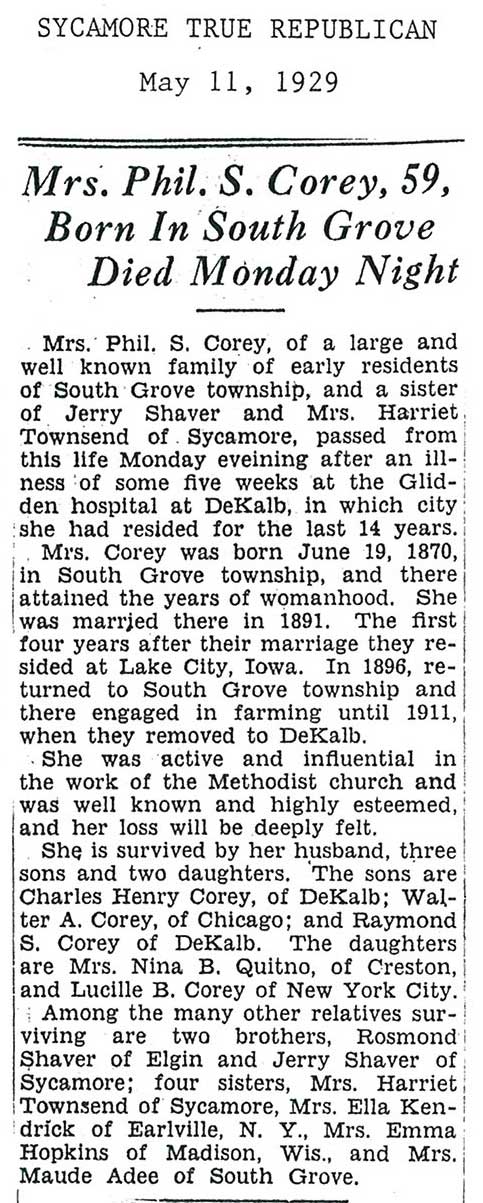 SYCAMORE TRUE REPUBLICAN

May 11, 1929

Mrs. Phil. S. Corey, 59, Born In South Grove Died Monday Night

Mrs. Phil. S. Corey, of a large and well known family of early residents of South Grove township, and a sister of Jerry Shaver and Mrs. Harriet Townsend of Sycamore, passed from this life Monday eveining after an illness of some five weeks at the Glidden hospital at DeKalb, in which city she had resided for the last 14 years.

Mrs. Corey was born June 19, 1870, in South Grove township, and there attained the years of womanhood. She was married there in 1891. The first four years after their marriage they resided at Lake City, Iowa. In 1896, returned to South Grove township and there engaged in farming until 1911, when they removed to DeKalb.

She was active and influential in the work of the Methodist church and was well known and highly esteemed, and her loss will be deeply felt.

She is survived by her husband, three sons and two daughters. The sons are Charles Henry Corey, of DeKalb; Walter A. Corey, of Chicago; and Raymond S. Corey of DeKalb. The daughters are Mrs. Nina B. Quitno, of Creston, and Lucille B. Corey of New York City.

Among the many other relatives surviving are two brothers, Rosmond Shaver of Elgin and Jerry Shaver of Sycamore; four sisters, Mrs. Harriet Townsend of Sycamore, Mrs. Ella Kendrick of Earlville, N. Y., Mrs. Emma Hopkins of Madison, Wis., and Mrs. Maude Adee of South Grove.